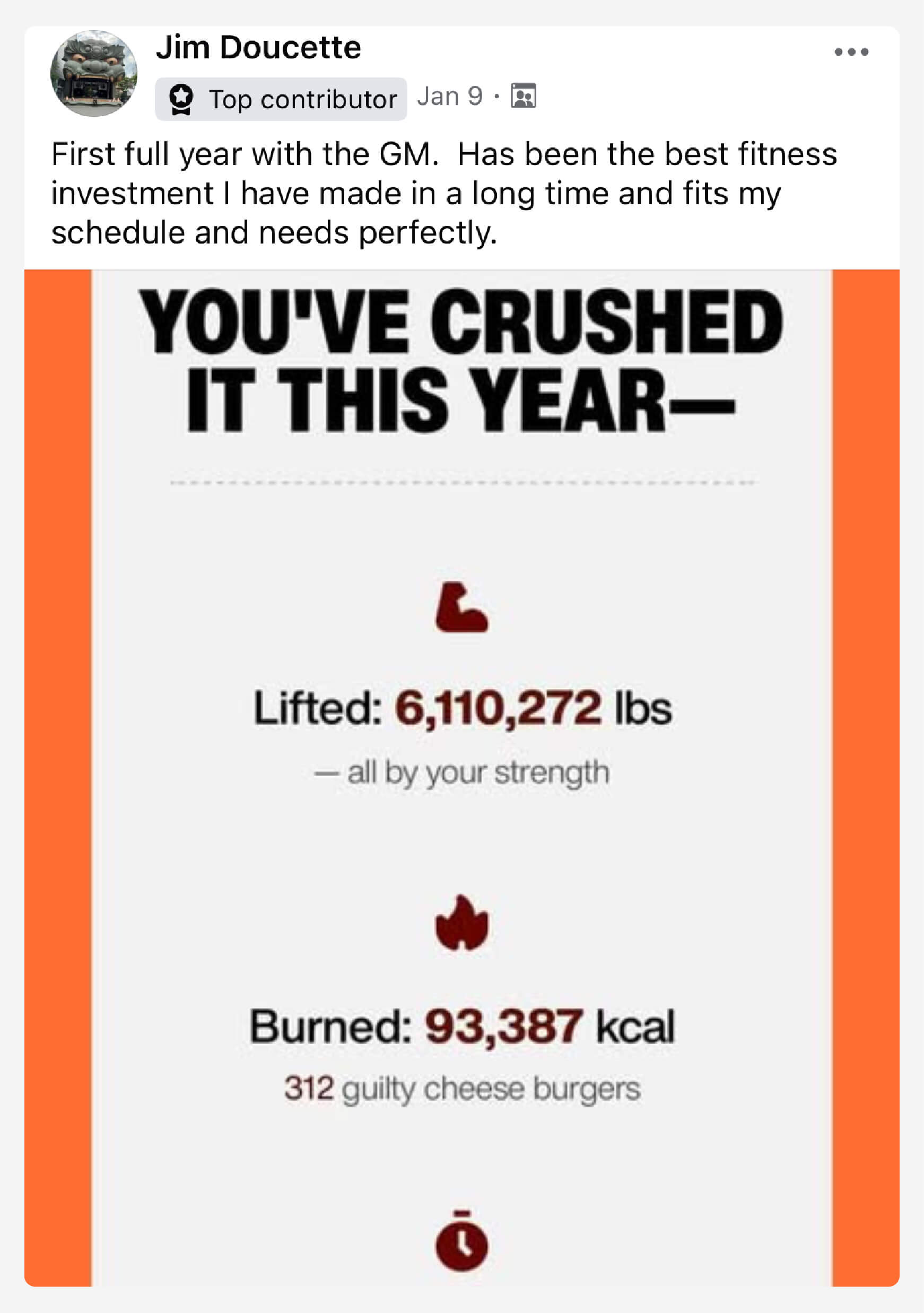 Jim Doucette

Top contributor Jan 9 ·

First full year with the GM. Has been the best fitness investment I have made in a long time and fits my schedule and needs perfectly.

YOU'VE CRUSHED IT THIS YEAR—

Lifted: 6,110,272 lbs

— all by your strength

Burned: 93,387 kcal

312 guilty cheese burgers